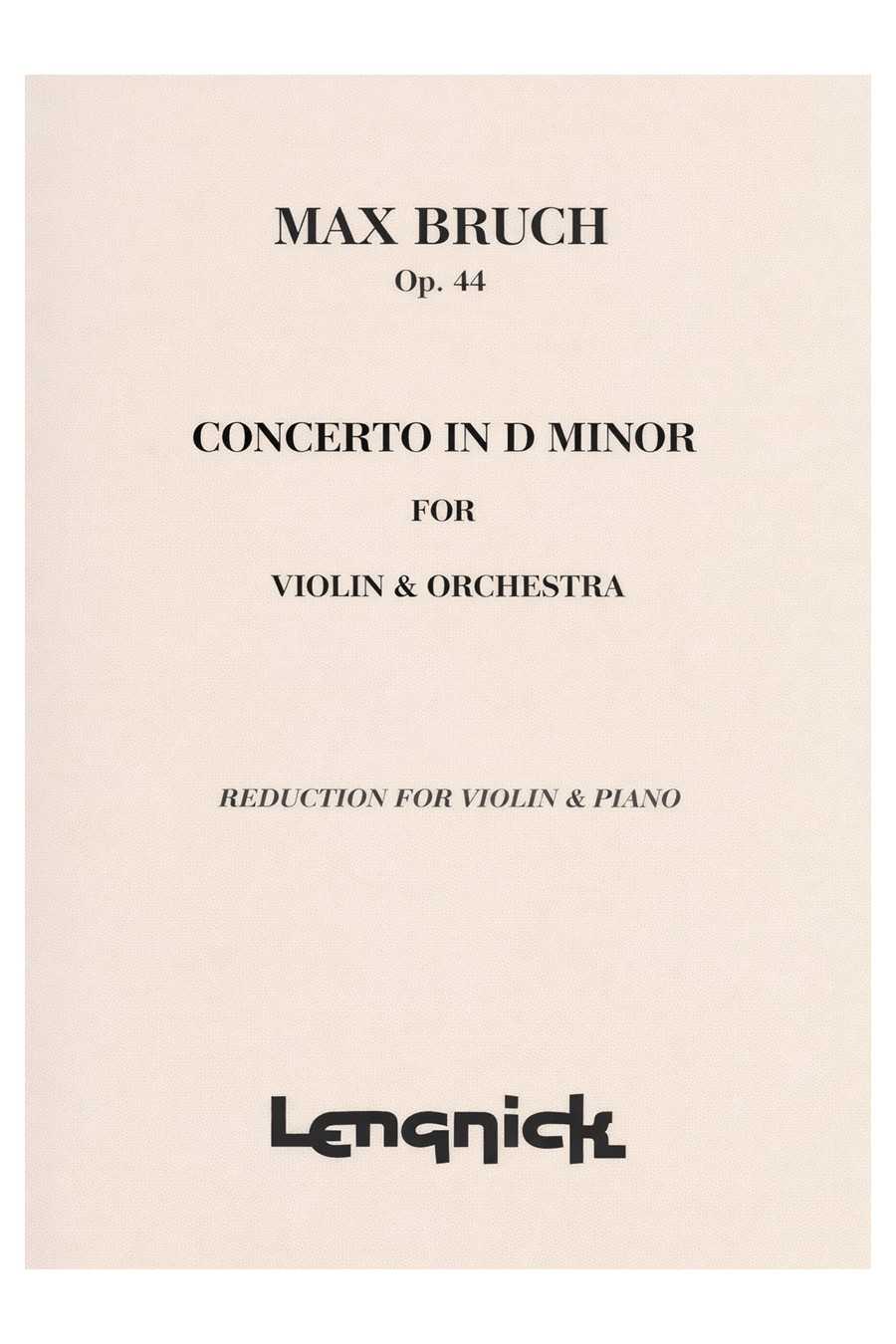 MAX BRUCH
Op. 44

CONCERTO IN D MINOR

FOR

VIOLIN & ORCHESTRA

REDUCTION FOR VIOLIN & PIANO

Lengnick